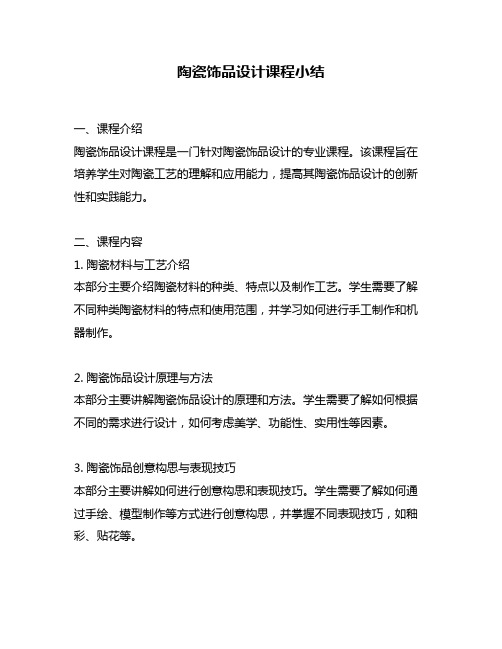 陶瓷饰品设计课程小结

一、课程介绍
陶瓷饰品设计课程是一门针对陶瓷饰品设计的专业课程。该课程旨在培养学生对陶瓷工艺的理解和应用能力，提高其陶瓷饰品设计的创新性和实践能力。

二、课程内容
1. 陶瓷材料与工艺介绍
本部分主要介绍陶瓷材料的种类、特点以及制作工艺。学生需要了解不同种类陶瓷材料的特点和使用范围，并学习如何进行手工制作和机器制作。

2. 陶瓷饰品设计原理与方法
本部分主要讲解陶瓷饰品设计的原理和方法。学生需要了解如何根据不同的需求进行设计，如何考虑美学、功能性、实用性等因素。

3. 陶瓷饰品创意构思与表现技巧
本部分主要讲解如何进行创意构思和表现技巧。学生需要了解如何通过手绘、模型制作等方式进行创意构思，并掌握不同表现技巧，如釉彩、贴花等。